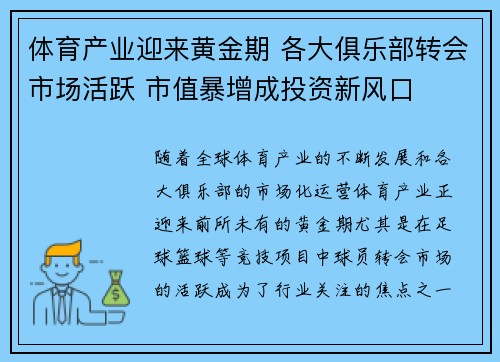 体育产业迎来黄金期 各大俱乐部转会市场活跃 市值暴增成投资新风口

随着全球体育产业的不断发展和各大俱乐部的市场化运营体育产业正迎来前所未有的黄金期尤其是在足球篮球等竞技项目中球员转会市场的活跃成为了行业关注的焦点之一

$